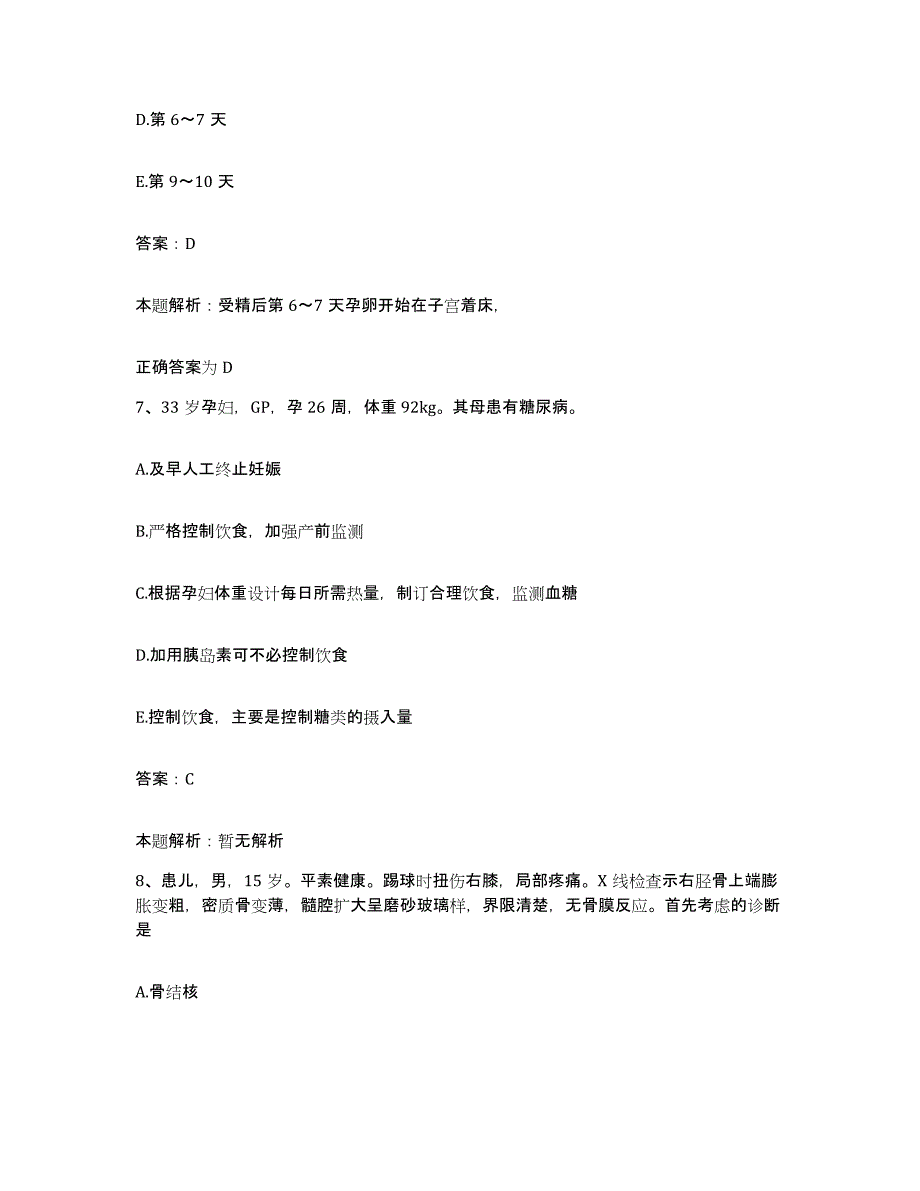 D.第 6～7 天

E.第 9～10 天

答案：D

本题解析：受精后第 6～7 天孕卵开始在子宫着床,

正确答案为 D

7、33 岁孕妇，GP，孕 26 周，体重 92kg。其母患有糖尿病。

A.及早人工终止妊娠

B.严格控制饮食，加强产前监测

C.根据孕妇体重设计每日所需热量，制订合理饮食，监测血糖

D.加用胰岛素可不必控制饮食

E.控制饮食，主要是控制糖类的摄入量

答案：C

本题解析：暂无解析

8、患儿，男，15 岁。平素健康。踢球时扭伤右膝，局部疼痛。X 线检查示右胫骨上端膨胀变粗，密质骨变薄，髓腔扩大呈磨砂玻璃样，界限清楚，无骨膜反应。首先考虑的诊断是

A.骨结核